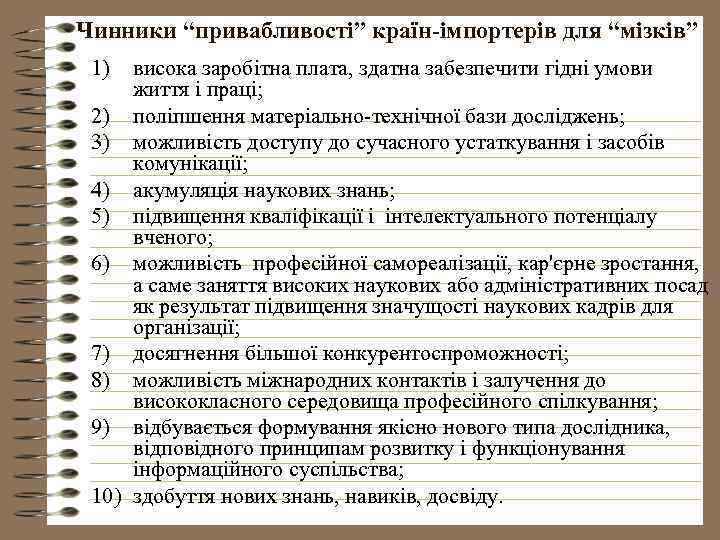 Чинники “привабливості” країн-імпортерів для “мізків”

1) висока заробітна плата, здатна забезпечити гідні умови життя і праці;
2) поліпшення матеріально-технічної бази досліджень;
3) можливість доступу до сучасного устаткування і засобів комунікації;
4) акумуляція наукових знань;
5) підвищення кваліфікації і інтелектуального потенціалу вченого;
6) можливість професійної самореалізації, кар'єрне зростання, а саме заняття високих наукових або адміністративних посад як результат підвищення значущості наукових кадрів для організації;
7) досягнення більшої конкурентоспроможності;
8) можливість міжнародних контактів і залучення до висококласного середовища професійного спілкування;
9) відбувається формування якісно нового типа дослідника, відповідного принципам розвитку і функціонування інформаційного суспільства;
10) здобуття нових знань, навиків, досвіду.